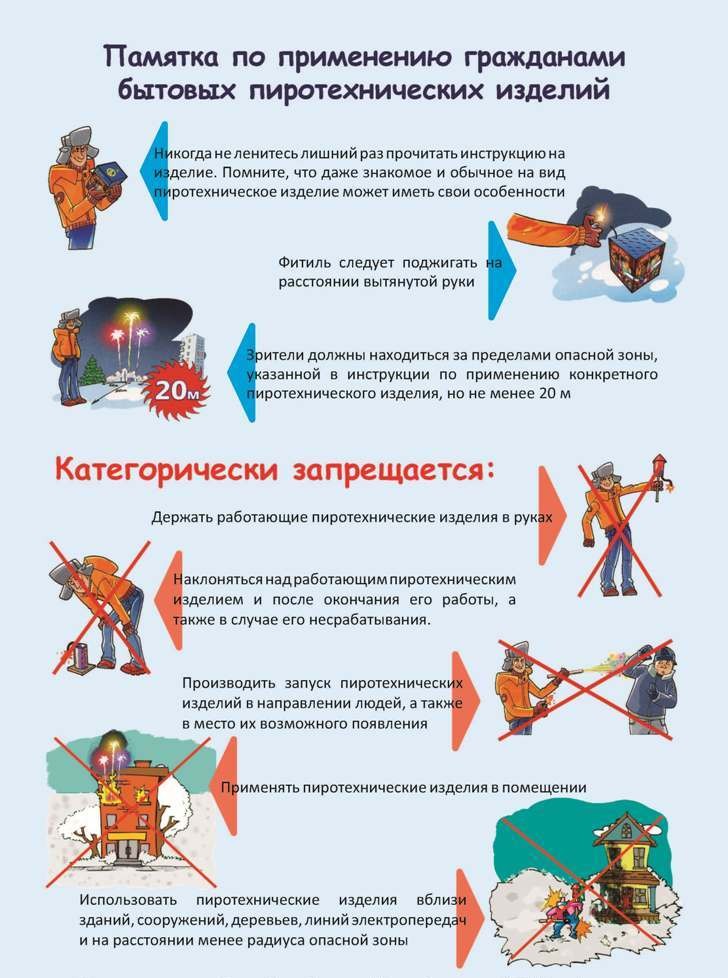 Памятка по применению гражданами бытовых пиротехнических изделий

Никогда не ленитесь лишний раз прочитать инструкцию на изделие. Помните, что даже знакомое и обычное на вид пиротехническое изделие может иметь свои особенности

Фитиль следует поджигать на расстоянии вытянутой руки

20м

Зрители должны находиться за пределами опасной зоны, указанной в инструкции по применению конкретного пиротехнического изделия, но не менее 20 м

Категорически запрещается:

Держать работающие пиротехнические изделия в руках

Наклоняться над работающим пиротехническим изделием и после окончания его работы, а также в случае его несрабатывания.

Производить запуск пиротехнических изделий в направлении людей, а также в место их возможного появления

Применять пиротехнические изделия в помещении

Использовать пиротехнические изделия вблизи зданий, сооружений, деревьев, линий электропередач и на расстоянии менее радиуса опасной зоны